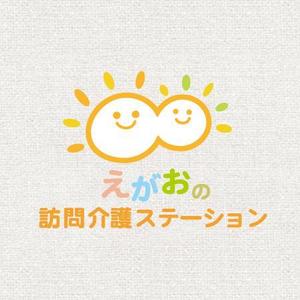 えがおの
訪問介護ステーション